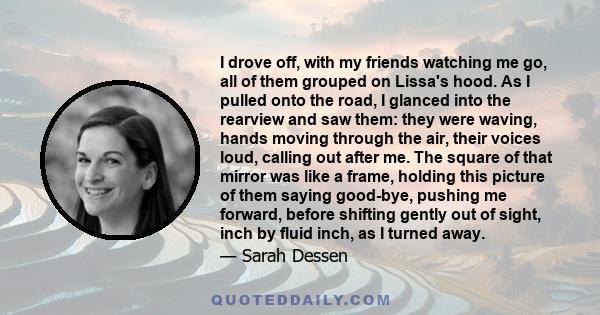 I drove off, with my friends watching me go, all of them grouped on Lissa's hood. As I pulled onto the road, I glanced into the rearview and saw them: they were waving, hands moving through the air, their voices loud, calling out after me. The square of that mirror was like a frame, holding this picture of them saying good-bye, pushing me forward, before shifting gently out of sight, inch by fluid inch, as I turned away.

— Sarah Dessen

QUOTEDDAILY.COM